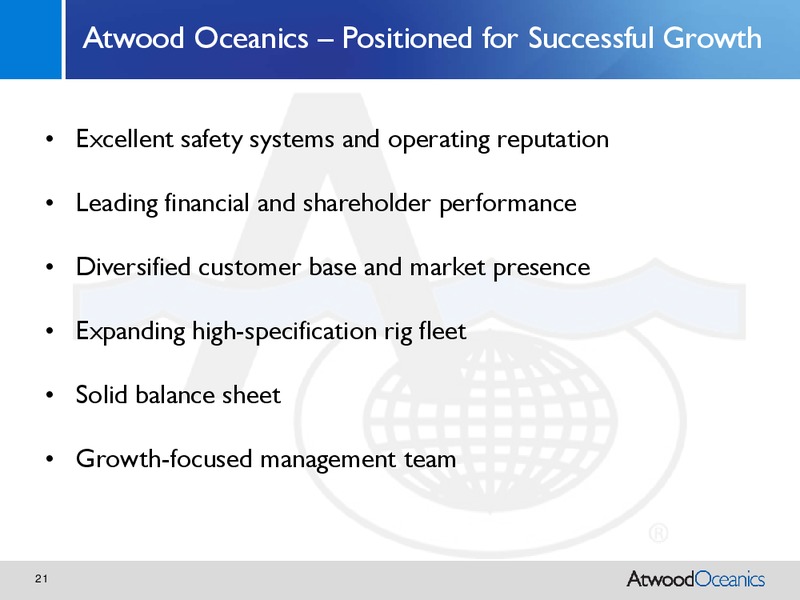 Atwood Oceanics – Positioned for Successful Growth

• Excellent safety systems and operating reputation

• Leading financial and shareholder performance

• Diversified customer base and market presence

• Expanding high-specification rig fleet

• Solid balance sheet

• Growth-focused management team

®

21

AtwoodOceanics